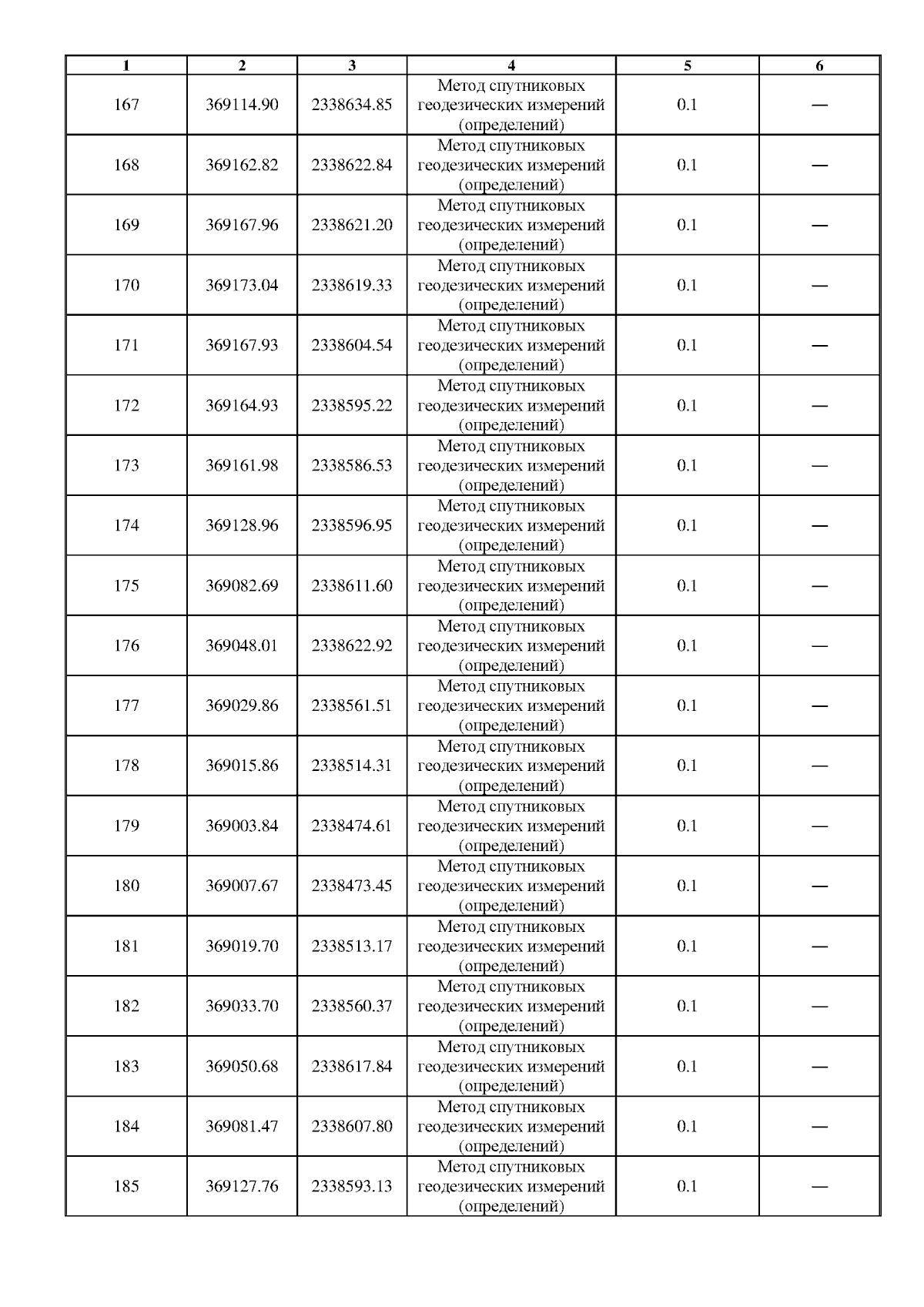 | 1 | 2 | 3 | 4 | 5 | 6 |
|---|---|---|---|---|---|
| 167 | 369114.90 | 2338634.85 | Метод спутниковых геодезических измерений (определений) | 0.1 | — |
| 168 | 369162.82 | 2338622.84 | Метод спутниковых геодезических измерений (определений) | 0.1 | — |
| 169 | 369167.96 | 2338621.20 | Метод спутниковых геодезических измерений (определений) | 0.1 | — |
| 170 | 369173.04 | 2338619.33 | Метод спутниковых геодезических измерений (определений) | 0.1 | — |
| 171 | 369167.93 | 2338604.54 | Метод спутниковых геодезических измерений (определений) | 0.1 | — |
| 172 | 369164.93 | 2338595.22 | Метод спутниковых геодезических измерений (определений) | 0.1 | — |
| 173 | 369161.98 | 2338586.53 | Метод спутниковых геодезических измерений (определений) | 0.1 | — |
| 174 | 369128.96 | 2338596.95 | Метод спутниковых геодезических измерений (определений) | 0.1 | — |
| 175 | 369082.69 | 2338611.60 | Метод спутниковых геодезических измерений (определений) | 0.1 | — |
| 176 | 369048.01 | 2338622.92 | Метод спутниковых геодезических измерений (определений) | 0.1 | — |
| 177 | 369029.86 | 2338561.51 | Метод спутниковых геодезических измерений (определений) | 0.1 | — |
| 178 | 369015.86 | 2338514.31 | Метод спутниковых геодезических измерений (определений) | 0.1 | — |
| 179 | 369003.84 | 2338474.61 | Метод спутниковых геодезических измерений (определений) | 0.1 | — |
| 180 | 369007.67 | 2338473.45 | Метод спутниковых геодезических измерений (определений) | 0.1 | — |
| 181 | 369019.70 | 2338513.17 | Метод спутниковых геодезических измерений (определений) | 0.1 | — |
| 182 | 369033.70 | 2338560.37 | Метод спутниковых геодезических измерений (определений) | 0.1 | — |
| 183 | 369050.68 | 2338617.84 | Метод спутниковых геодезических измерений (определений) | 0.1 | — |
| 184 | 369081.47 | 2338607.80 | Метод спутниковых геодезических измерений (определений) | 0.1 | — |
| 185 | 369127.76 | 2338593.13 | Метод спутниковых геодезических измерений (определений) | 0.1 | — |